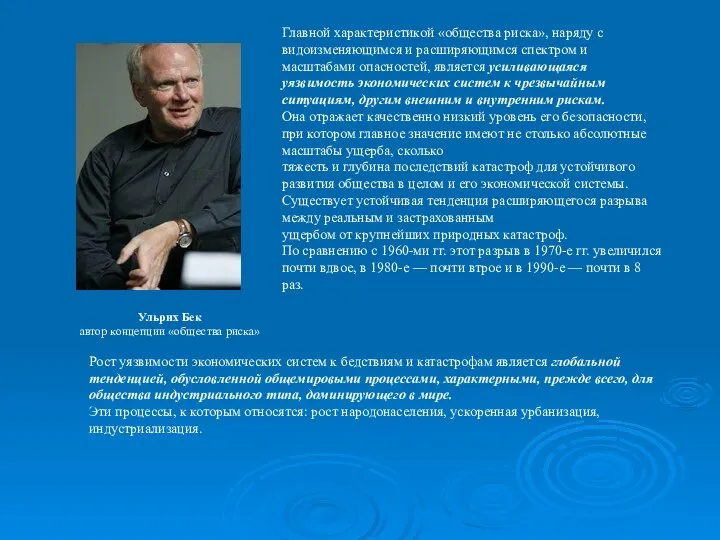 Главной характеристикой «общества риска», наряду с видоизменяющимся и расширяющимся спектром и масштабами опасностей, является усиливающаяся уязвимость экономических систем к чрезвычайным ситуациям, другим внешним и внутренним рискам.
Она отражает качественно низкий уровень его безопасности, при котором главное значение имеют не столько абсолютные масштабы ущерба, сколько
тяжесть и глубина последствий катастроф для устойчивого развития общества в целом и его экономической системы.
Существует устойчивая тенденция расширяющегося разрыва между реальным и застрахованным
ущербом от крупнейших природных катастроф.
По сравнению с 1960-ми гг. этот разрыв в 1970-е гг. увеличился почти вдвое, в 1980-е — почти втрое и в 1990-е — почти в 8 раз.

Ульрих Бек
автор концепции «общества риска»

Рост уязвимости экономических систем к бедствиям и катастрофам является глобальной тенденцией, обусловленной общемировыми процессами, характерными, прежде всего, для общества индустриального типа, доминирующего в мире.
Эти процессы, к которым относятся: рост народонаселения, ускоренная урбанизация, индустриализация.